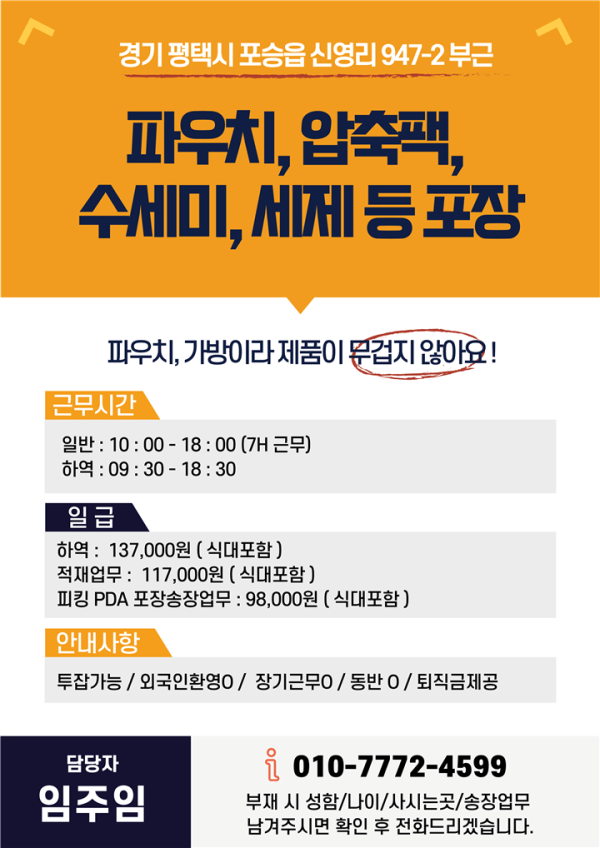 경기 평택시 포승읍 신영리 947-2 부근

파우치, 압축팩,
수세미, 세제 등 포장

파우치, 가방이라 제품이 무겁지 않아요 !

근무시간

일반 : 10 : 00 - 18 : 00 (7H 근무)
하역 : 09 : 30 - 18 : 30

일 급

하역 : 137,000원 ( 식대포함 )
적재업무 : 117,000원 ( 식대포함 )
피킹 PDA 포장송장업무 : 98,000원 ( 식대포함 )

안내사항

투잡가능 / 외국인환영O / 장기근무O / 동반 O / 퇴직금제공

담당자
임주임

010-7772-4599
부재 시 성함/나이/사시는곳/송장업무
남겨주시면 확인 후 전화드리겠습니다.